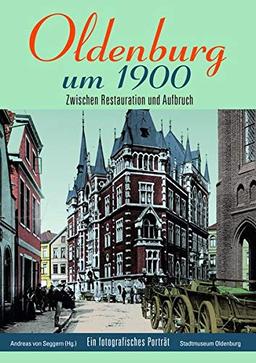 Oldenburg
um 1900

Zwischen Restauration und Aufbruch

Andreas von Seggern (Hg.)

Ein fotografisches Porträt

Stadtmuseum Oldenburg